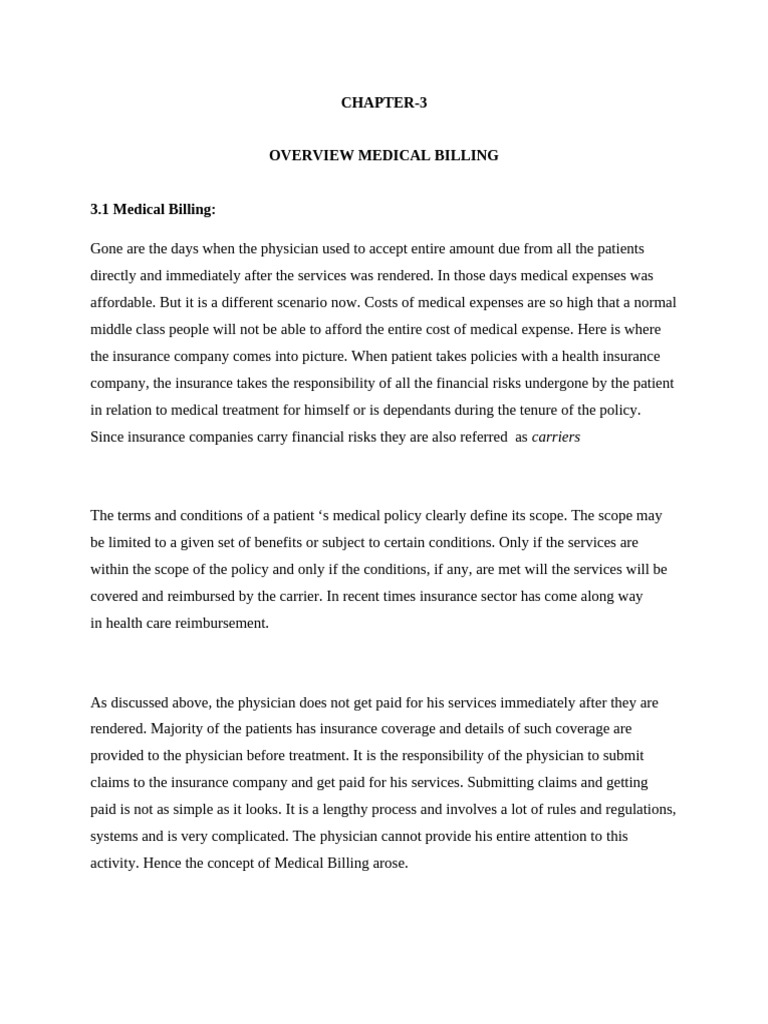 CHAPTER-3

OVERVIEW MEDICAL BILLING

3.1 Medical Billing:

Gone are the days when the physician used to accept entire amount due from all the patients directly and immediately after the services was rendered. In those days medical expenses was affordable. But it is a different scenario now. Costs of medical expenses are so high that a normal middle class people will not be able to afford the entire cost of medical expense. Here is where the insurance company comes into picture. When patient takes policies with a health insurance company, the insurance takes the responsibility of all the financial risks undergone by the patient in relation to medical treatment for himself or is dependants during the tenure of the policy. Since insurance companies carry financial risks they are also referred as carriers

The terms and conditions of a patient ‘s medical policy clearly define its scope. The scope may be limited to a given set of benefits or subject to certain conditions. Only if the services are within the scope of the policy and only if the conditions, if any, are met will the services will be covered and reimbursed by the carrier. In recent times insurance sector has come along way in health care reimbursement.

As discussed above, the physician does not get paid for his services immediately after they are rendered. Majority of the patients has insurance coverage and details of such coverage are provided to the physician before treatment. It is the responsibility of the physician to submit claims to the insurance company and get paid for his services. Submitting claims and getting paid is not as simple as it looks. It is a lengthy process and involves a lot of rules and regulations, systems and is very complicated. The physician cannot provide his entire attention to this activity. Hence the concept of Medical Billing arose.